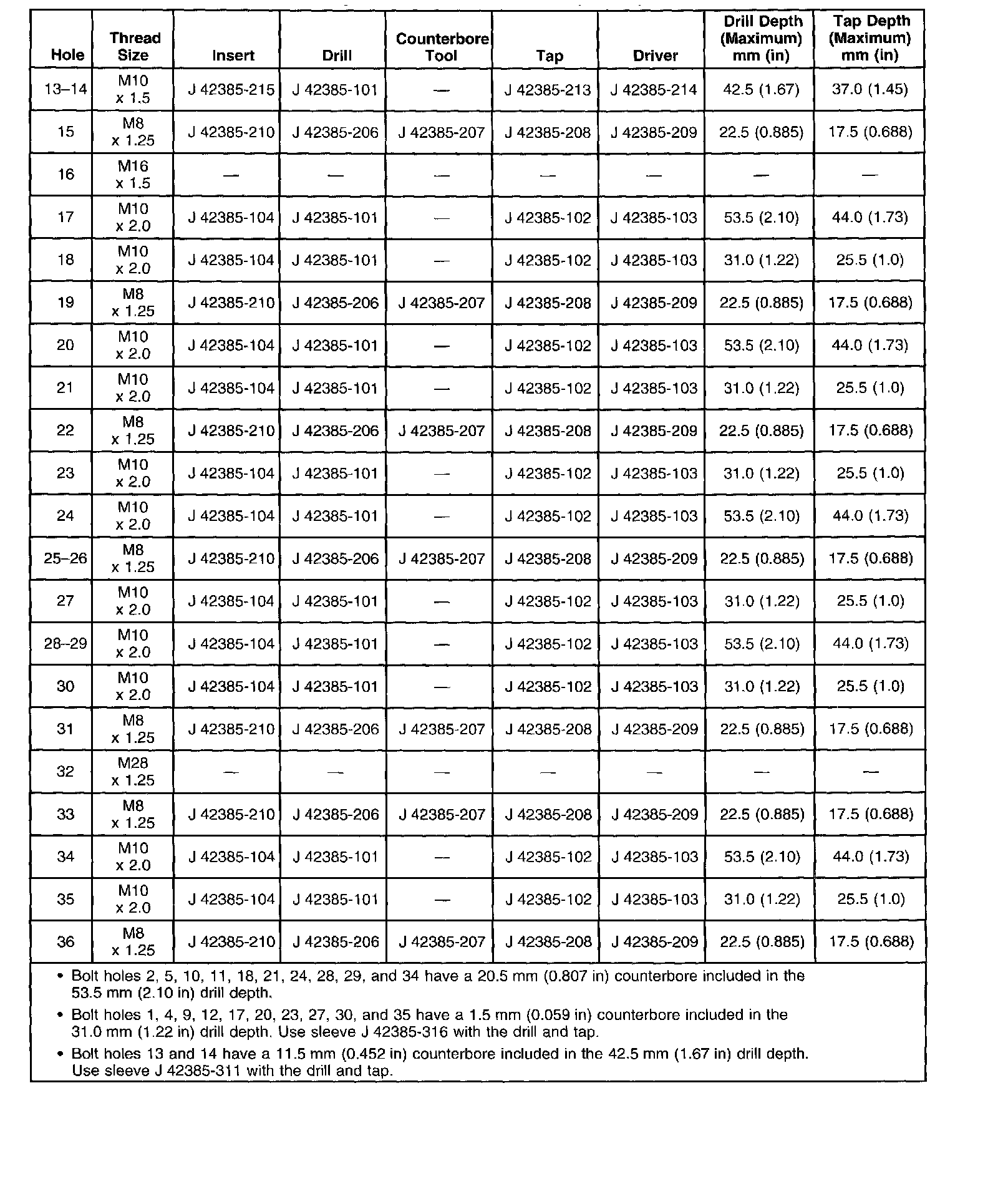 | Hole | Thread Size | Insert | Drill | Counterbore Tool | Tap | Driver | Drill Depth (Maximum) mm (in) | Tap Depth (Maximum) mm (in) |
|---|---|---|---|---|---|---|---|---|
| 13–14 | M10 x 1.5 | J 42385-215 | J 42385-101 | — | J 42385-213 | J 42385-214 | 42.5 (1.67) | 37.0 (1.45) |
| 15 | M8 x 1.25 | J 42385-210 | J 42385-206 | J 42385-207 | J 42385-208 | J 42385-209 | 22.5 (0.885) | 17.5 (0.688) |
| 16 | M16 x 1.5 | — | — | — | — | — | — | — |
| 17 | M10 x 2.0 | J 42385-104 | J 42385-101 | — | J 42385-102 | J 42385-103 | 53.5 (2.10) | 44.0 (1.73) |
| 18 | M10 x 2.0 | J 42385-104 | J 42385-101 | — | J 42385-102 | J 42385-103 | 31.0 (1.22) | 25.5 (1.0) |
| 19 | M8 x 1.25 | J 42385-210 | J 42385-206 | J 42385-207 | J 42385-208 | J 42385-209 | 22.5 (0.885) | 17.5 (0.688) |
| 20 | M10 x 2.0 | J 42385-104 | J 42385-101 | — | J 42385-102 | J 42385-103 | 53.5 (2.10) | 44.0 (1.73) |
| 21 | M10 x 2.0 | J 42385-104 | J 42385-101 | — | J 42385-102 | J 42385-103 | 31.0 (1.22) | 25.5 (1.0) |
| 22 | M8 x 1.25 | J 42385-210 | J 42385-206 | J 42385-207 | J 42385-208 | J 42385-209 | 22.5 (0.885) | 17.5 (0.688) |
| 23 | M10 x 2.0 | J 42385-104 | J 42385-101 | — | J 42385-102 | J 42385-103 | 31.0 (1.22) | 25.5 (1.0) |
| 24 | M10 x 2.0 | J 42385-104 | J 42385-101 | — | J 42385-102 | J 42385-103 | 53.5 (2.10) | 44.0 (1.73) |
| 25–26 | M8 x 1.25 | J 42385-210 | J 42385-206 | J 42385-207 | J 42385-208 | J 42385-209 | 22.5 (0.885) | 17.5 (0.688) |
| 27 | M10 x 2.0 | J 42385-104 | J 42385-101 | — | J 42385-102 | J 42385-103 | 31.0 (1.22) | 25.5 (1.0) |
| 28–29 | M10 x 2.0 | J 42385-104 | J 42385-101 | — | J 42385-102 | J 42385-103 | 53.5 (2.10) | 44.0 (1.73) |
| 30 | M10 x 2.0 | J 42385-104 | J 42385-101 | — | J 42385-102 | J 42385-103 | 31.0 (1.22) | 25.5 (1.0) |
| 31 | M8 x 1.25 | J 42385-210 | J 42385-206 | J 42385-207 | J 42385-208 | J 42385-209 | 22.5 (0.885) | 17.5 (0.688) |
| 32 | M28 x 1.25 | — | — | — | — | — | — | — |
| 33 | M8 x 1.25 | J 42385-210 | J 42385-206 | J 42385-207 | J 42385-208 | J 42385-209 | 22.5 (0.885) | 17.5 (0.688) |
| 34 | M10 x 2.0 | J 42385-104 | J 42385-101 | — | J 42385-102 | J 42385-103 | 53.5 (2.10) | 44.0 (1.73) |
| 35 | M10 x 2.0 | J 42385-104 | J 42385-101 | — | J 42385-102 | J 42385-103 | 31.0 (1.22) | 25.5 (1.0) |
| 36 | M8 x 1.25 | J 42385-210 | J 42385-206 | J 42385-207 | J 42385-208 | J 42385-209 | 22.5 (0.885) | 17.5 (0.688) |

• Bolt holes 2, 5, 10, 11, 18, 21, 24, 28, 29, and 34 have a 20.5 mm (0.807 in) counterbore included in the 53.5 mm (2.10 in) drill depth.

• Bolt holes 1, 4, 9, 12, 17, 20, 23, 27, 30, and 35 have a 1.5 mm (0.059 in) counterbore included in the 31.0 mm (1.22 in) drill depth. Use sleeve J 42385-316 with the drill and tap.

• Bolt holes 13 and 14 have a 11.5 mm (0.452 in) counterbore included in the 42.5 mm (1.67 in) drill depth. Use sleeve J 42385-311 with the drill and tap.